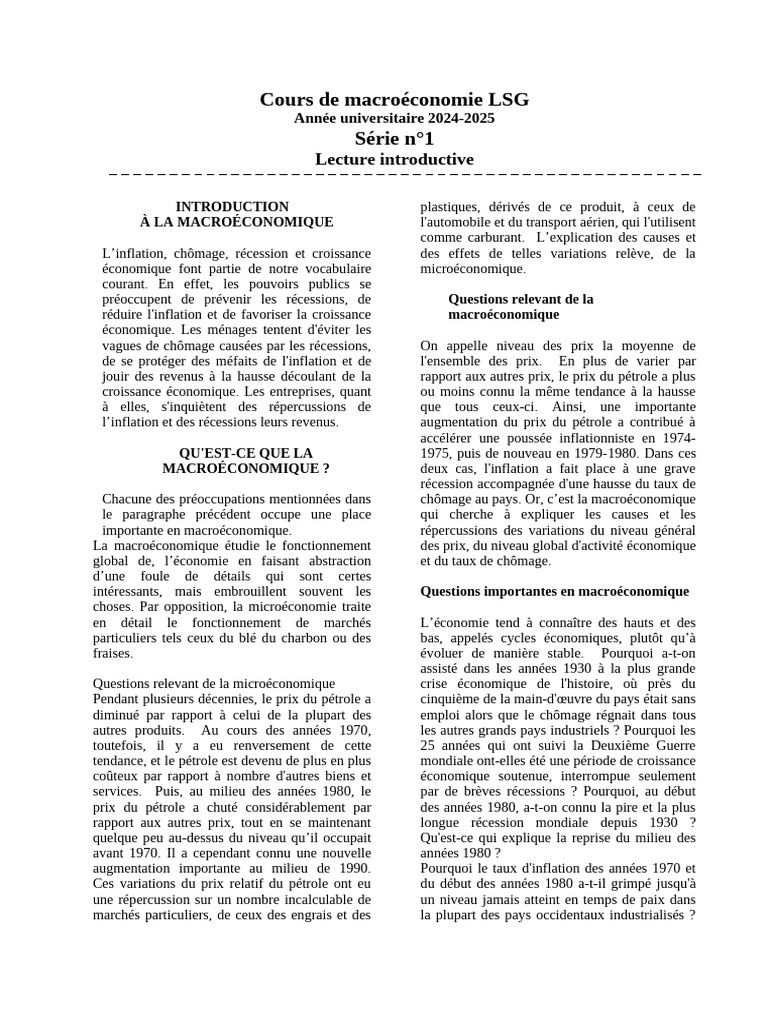 Cours de macroéconomie LSG
Année universitaire 2024-2025
Série n°1
Lecture introductive

INTRODUCTION
À LA MACROÉCONOMIQUE

L'inflation, chômage, récession et croissance économique font partie de notre vocabulaire courant. En effet, les pouvoirs publics se préoccupent de prévenir les récessions, de réduire l'inflation et de favoriser la croissance économique. Les ménages tentent d'éviter les vagues de chômage causées par les récessions, de se protéger des méfaits de l'inflation et de jouir des revenus à la hausse découlant de la croissance économique. Les entreprises, quant à elles, s'inquiètent des répercussions de l'inflation et des récessions leurs revenus.

QU'EST-CE QUE LA
MACROÉCONOMIQUE ?

Chacune des préoccupations mentionnées dans le paragraphe précédent occupe une place importante en macroéconomique.
La macroéconomique étudie le fonctionnement global de, l'économie en faisant abstraction d'une foule de détails qui sont certes intéressants, mais embrouillent souvent les choses. Par opposition, la microéconomie traite en détail le fonctionnement de marchés particuliers tels ceux du blé du charbon ou des fraises.

Questions relevant de la microéconomique
Pendant plusieurs décennies, le prix du pétrole a diminué par rapport à celui de la plupart des autres produits. Au cours des années 1970, toutefois, il y a eu renversement de cette tendance, et le pétrole est devenu de plus en plus coûteux par rapport à nombre d'autres biens et services. Puis, au milieu des années 1980, le prix du pétrole a chuté considérablement par rapport aux autres prix, tout en se maintenant quelque peu au-dessus du niveau qu'il occupait avant 1970. Il a cependant connu une nouvelle augmentation importante au milieu de 1990. Ces variations du prix relatif du pétrole ont eu une répercussion sur un nombre incalculable de marchés particuliers, de ceux des engrais et des plastiques, dérivés de ce produit, à ceux de l'automobile et du transport aérien, qui l'utilisent comme carburant. L'explication des causes et des effets de telles variations relève, de la microéconomique.

Questions relevant de la macroéconomique

On appelle niveau des prix la moyenne de l'ensemble des prix. En plus de varier par rapport aux autres prix, le prix du pétrole a plus ou moins connu la même tendance à la hausse que tous ceux-ci. Ainsi, une importante augmentation du prix du pétrole a contribué à accélérer une poussée inflationniste en 1974-1975, puis de nouveau en 1979-1980. Dans ces deux cas, l'inflation a fait place à une grave récession accompagnée d'une hausse du taux de chômage au pays. Or, c'est la macroéconomique qui cherche à expliquer les causes et les répercussions des variations du niveau général des prix, du niveau global d'activité économique et du taux de chômage.

Questions importantes en macroéconomique

L'économie tend à connaître des hauts et des bas, appelés cycles économiques, plutôt qu'à évoluer de manière stable. Pourquoi a-t-on assisté dans les années 1930 à la plus grande crise économique de l'histoire, où près du cinquième de la main-d'œuvre du pays était sans emploi alors que le chômage régnait dans tous les autres grands pays industriels ? Pourquoi les 25 années qui ont suivi la Deuxième Guerre mondiale ont-elles été une période de croissance économique soutenue, interrompue seulement par de brèves récessions ? Pourquoi, au début des années 1980, a-t-on connu la pire et la plus longue récession mondiale depuis 1930 ? Qu'est-ce qui explique la reprise du milieu des années 1980 ?
Pourquoi le taux d'inflation des années 1970 et du début des années 1980 a-t-il grimpé jusqu'à un niveau jamais atteint en temps de paix dans la plupart des pays occidentaux industrialisés ?